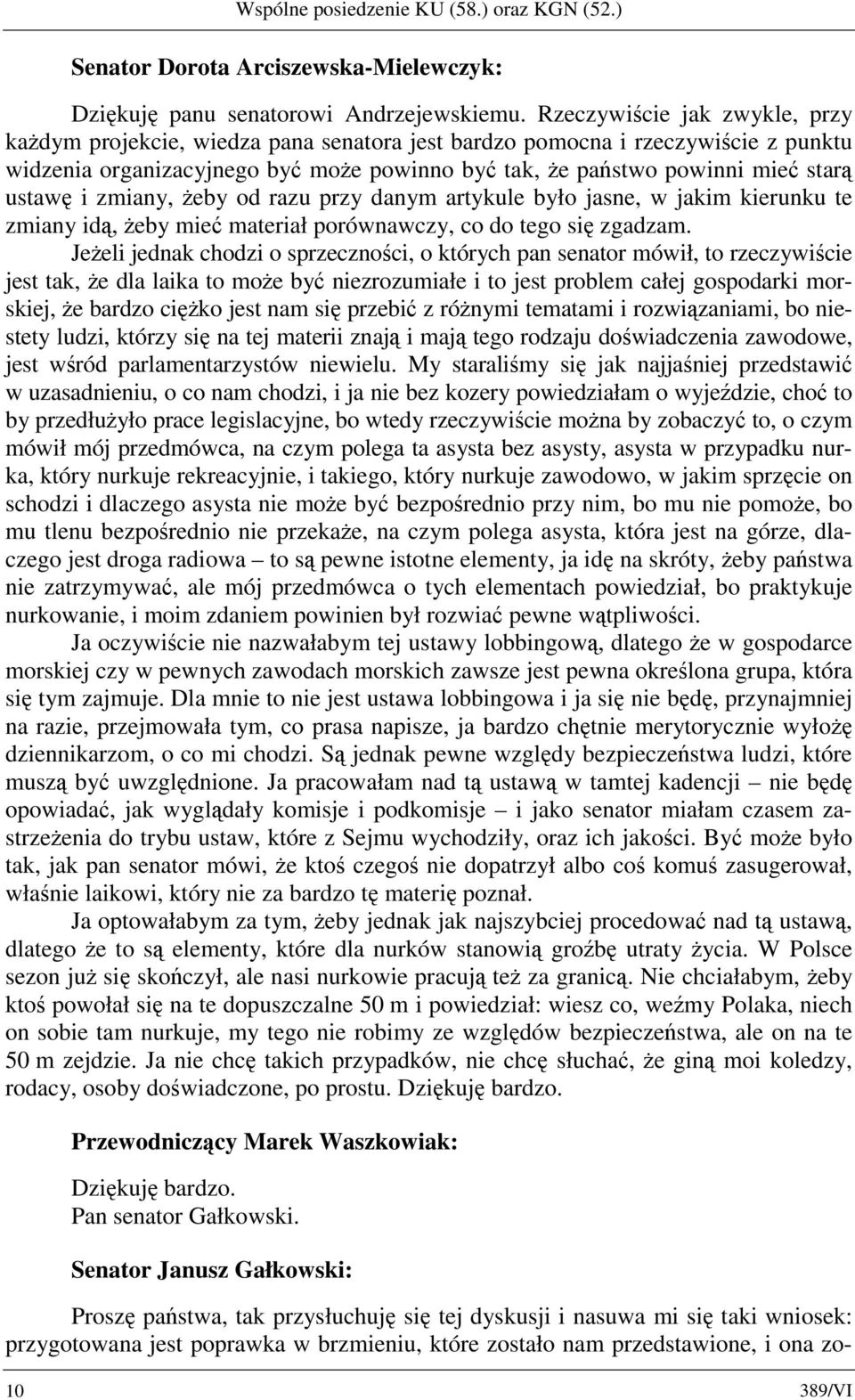 Wspólne posiedzenie KU (58.) oraz KGN (52.)

Senator Dorota Arciszewska-Mielewczyk:

Dziękuję panu senatorowi Andrzejewskiemu. Rzeczywiście jak zwykle, przy każdym projekcie, wiedza pana senatora jest bardzo pomocna i rzeczywiście z punktu widzenia organizacyjnego być może powinno być tak, że państwo powinni mieć starą ustawę i zmiany, żeby od razu przy danym artykule było jasne, w jakim kierunku te zmiany idą, żeby mieć materiał porównawczy, co do tego się zgadzam.

Jeżeli jednak chodzi o sprzeczności, o których pan senator mówił, to rzeczywiście jest tak, że dla laika to może być niezrozumiałe i to jest problem całej gospodarki morskiej, że bardzo ciężko jest nam się przebić z różnymi tematami i rozwiązaniami, bo niestety ludzi, którzy się na tej materii znają i mają tego rodzaju doświadczenia zawodowe, jest wśród parlamentarzystów niewielu. My staraliśmy się jak najjaśniej przedstawić w uzasadnieniu, o co nam chodzi, i ja nie bez kozery powiedziałam o wyjeździe, choć to by przedłużyło prace legislacyjne, bo wtedy rzeczywiście można by zobaczyć to, o czym mówił mój przedmówca, na czym polega ta asysta bez asysty, asysta w przypadku nurka, który nurkuje rekreacyjnie, i takiego, który nurkuje zawodowo, w jakim sprzęcie on schodzi i dlaczego asysta nie może być bezpośrednio przy nim, bo mu nie pomoże, bo mu tlenu bezpośrednio nie przekaże, na czym polega asysta, która jest na górze, dlaczego jest droga radiowa – to są pewne istotne elementy, ja idę na skróty, żeby państwa nie zatrzymywać, ale mój przedmówca o tych elementach powiedział, bo praktykuje nurkowanie, i moim zdaniem powinien był rozwiać pewne wątpliwości.

Ja oczywiście nie nazwałabym tej ustawy lobbingową, dlatego że w gospodarce morskiej czy w pewnych zawodach morskich zawsze jest pewna określona grupa, która się tym zajmuje. Dla mnie to nie jest ustawa lobbingowa i ja się nie będę, przynajmniej na razie, przejmowała tym, co prasa napisze, ja bardzo chętnie merytorycznie wyłożę dziennikarzom, o co mi chodzi. Są jednak pewne względy bezpieczeństwa ludzi, które muszą być uwzględnione. Ja pracowałam nad tą ustawą w tamtej kadencji – nie będę opowiadać, jak wyglądały komisje i podkomisje – i jako senator miałam czasem zastrzeżenia do trybu ustaw, które z Sejmu wychodziły, oraz ich jakości. Być może było tak, jak pan senator mówi, że ktoś czegoś nie dopatrzył albo coś komuś zasugerował, właśnie laikowi, który nie za bardzo tę materię poznał.

Ja optowałabym za tym, żeby jednak jak najszybciej procedować nad tą ustawą, dlatego że to są elementy, które dla nurków stanowią groźbę utraty życia. W Polsce sezon już się skończył, ale nasi nurkowie pracują też za granicą. Nie chciałabym, żeby ktoś powołał się na te dopuszczalne 50 m i powiedział: wiesz co, weźmy Polaka, niech on sobie tam nurkuje, my tego nie robimy ze względów bezpieczeństwa, ale on na te 50 m zejdzie. Ja nie chcę takich przypadków, nie chcę słuchać, że giną moi koledzy, rodacy, osoby doświadczone, po prostu. Dziękuję bardzo.

Przewodniczący Marek Waszkowiak:

Dziękuję bardzo.
Pan senator Gałkowski.

Senator Janusz Gałkowski:

Proszę państwa, tak przysłuchuję się tej dyskusji i nasuwa mi się taki wniosek: przygotowana jest poprawka w brzmieniu, które zostało nam przedstawione, i ona zo-

10 389/VI